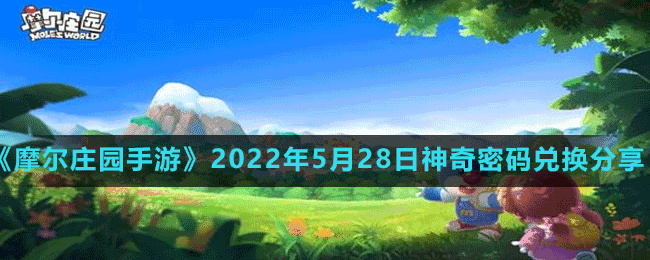 摩尔庄园
MOLE'S WORLD

《摩尔庄园手游》2022年5月28日神奇密码兑换分享